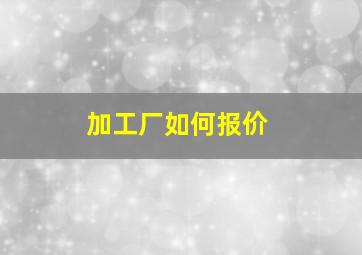 加工厂如何报价